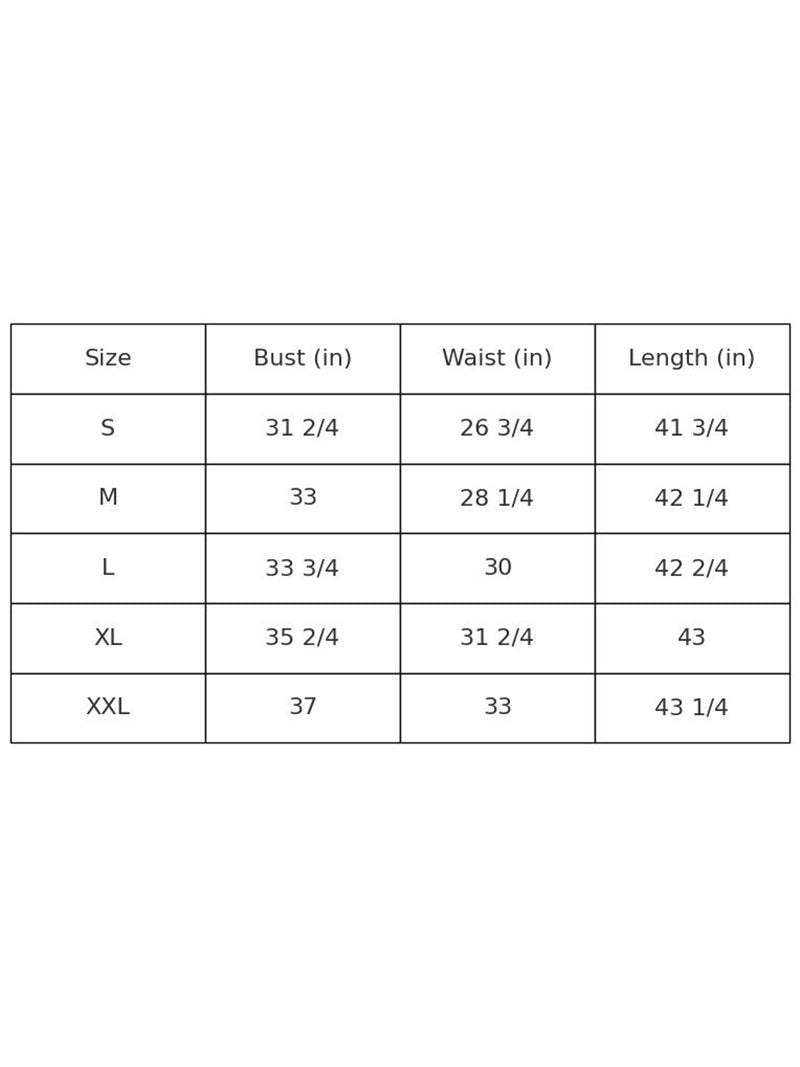 | Size | Bust (in) | Waist (in) | Length (in) |
|---|---|---|---|
| S | 31 2/4 | 26 3/4 | 41 3/4 |
| M | 33 | 28 1/4 | 42 1/4 |
| L | 33 3/4 | 30 | 42 2/4 |
| XL | 35 2/4 | 31 2/4 | 43 |
| XXL | 37 | 33 | 43 1/4 |